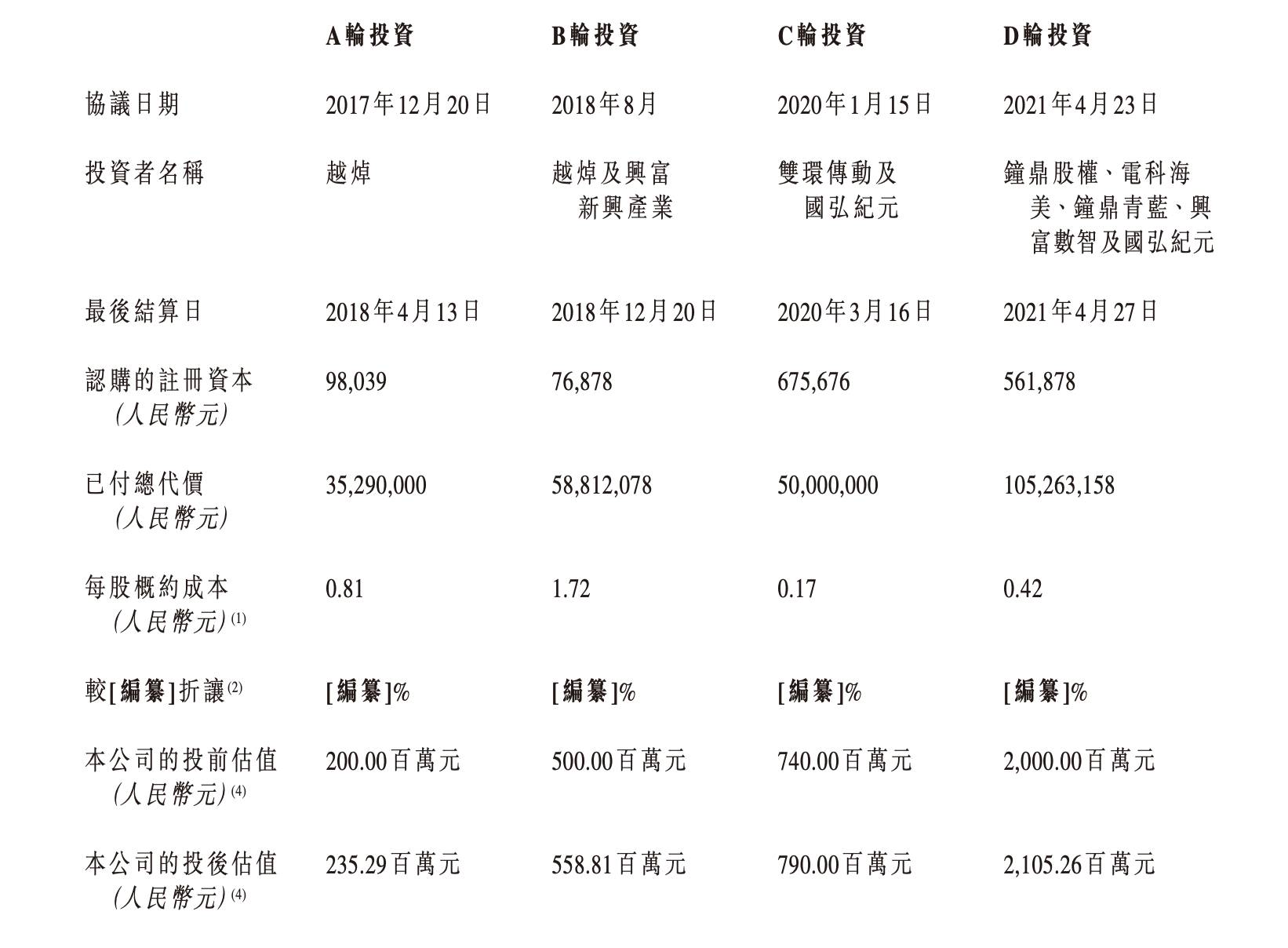 |  | A輪投資 | B輪投資 | C輪投資 | D輪投資 |
|---|---|---|---|---|
| 協議日期 | 2017年12月20日 | 2018年8月 | 2020年1月15日 | 2021年4月23日 |
| 投資者名稱 | 越焯 | 越焯及興富新興產業 | 雙環傳動及國弘紀元 | 鐘鼎股權、電科海美、鐘鼎青藍、興富數智及國弘紀元 |
| 最後結算日 | 2018年4月13日 | 2018年12月20日 | 2020年3月16日 | 2021年4月27日 |
| 認購的註冊資本 (人民幣元) | 98,039 | 76,878 | 675,676 | 561,878 |
| 已付總代價 (人民幣元) | 35,290,000 | 58,812,078 | 50,000,000 | 105,263,158 |
| 每股概約成本 (人民幣元)$^{(1)}$ | 0.81 | 1.72 | 0.17 | 0.42 |
| 較[編纂]折讓$^{(2)}$ | [編纂]% | [編纂]% | [編纂]% | [編纂]% |
| 本公司的投前估值 (人民幣元)$^{(4)}$ | 200.00百萬元 | 500.00百萬元 | 740.00百萬元 | 2,000.00百萬元 |
| 本公司的投後估值 (人民幣元)$^{(4)}$ | 235.29百萬元 | 558.81百萬元 | 790.00百萬元 | 2,105.26百萬元 |